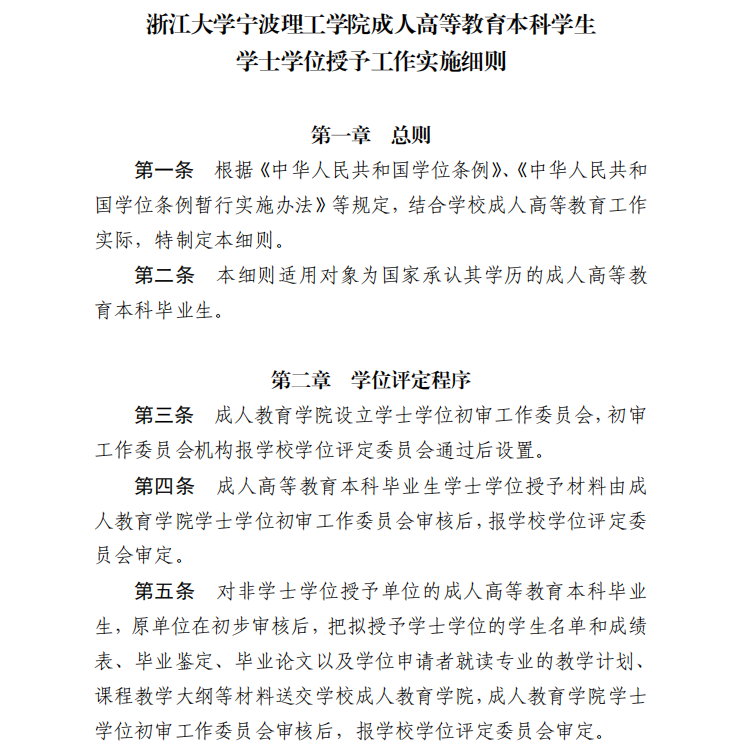 浙江大学宁波理工学院成人高等教育本科学生
学士学位授予工作实施细则

第一章　总则

第一条　根据《中华人民共和国学位条例》、《中华人民共和国学位条例暂行实施办法》等规定，结合学校成人高等教育工作实际，特制定本细则。

第二条　本细则适用对象为国家承认其学历的成人高等教育本科毕业生。

第二章　学位评定程序

第三条　成人教育学院设立学士学位初审工作委员会，初审工作委员会机构报学校学位评定委员会通过后设置。

第四条　成人高等教育本科毕业生学士学位授予材料由成人教育学院学士学位初审工作委员会审核后，报学校学位评定委员会审定。

第五条　对非学士学位授予单位的成人高等教育本科毕业生，原单位在初步审核后，把拟授予学士学位的学生名单和成绩表、毕业鉴定、毕业论文以及学位申请者就读专业的教学计划、课程教学大纲等材料送交学校成人教育学院，成人教育学院学士学位初审工作委员会审核后，报学校学位评定委员会审定。